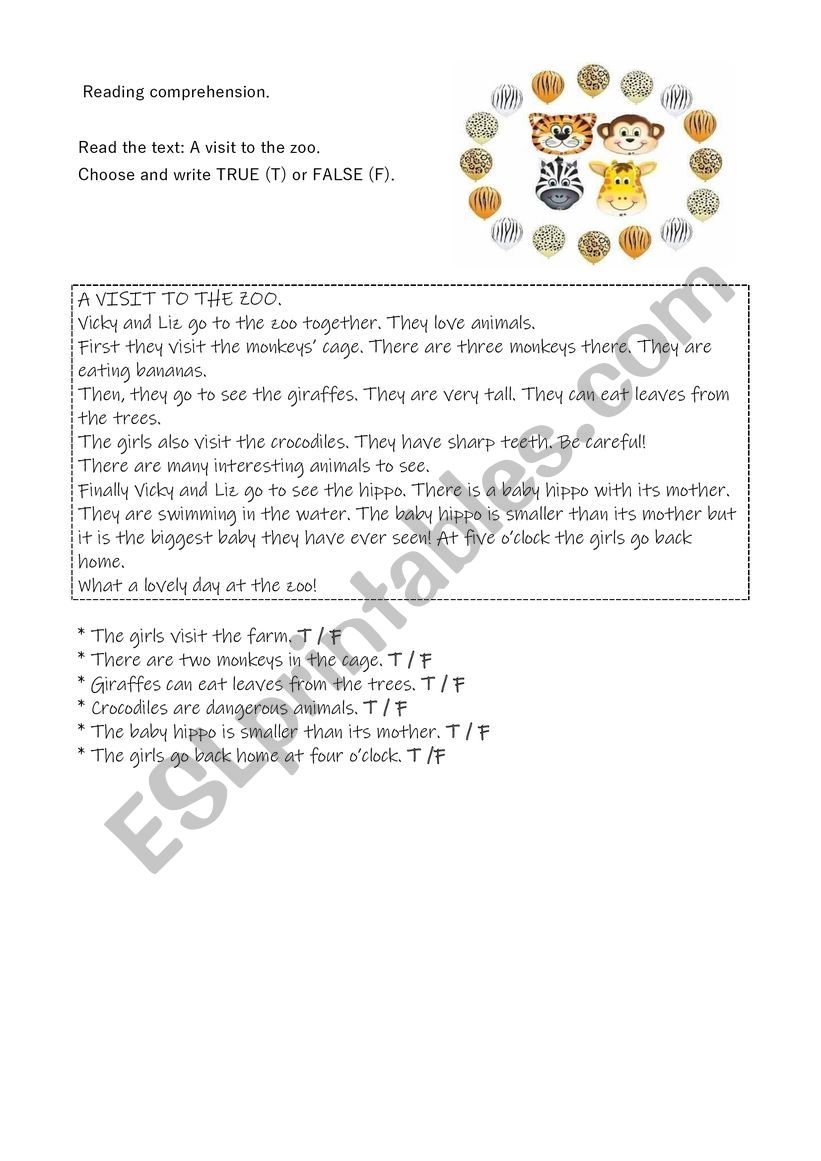 Reading comprehension.

Read the text: A visit to the zoo.
Choose and write TRUE (T) or FALSE (F).

A VISIT TO THE ZOO.
Vicky and Liz go to the zoo together. They love animals.
First they visit the monkeys' cage. There are three monkeys there. They are eating bananas.
Then, they go to see the giraffes. They are very tall. They can eat leaves from the trees.
The girls also visit the crocodiles. They have sharp teeth. Be careful!
There are many interesting animals to see.
Finally Vicky and Liz go to see the hippo. There is a baby hippo with its mother. They are swimming in the water. The baby hippo is smaller than its mother but it is the biggest baby they have ever seen! At five o'clock the girls go back home.
What a lovely day at the zoo!

* The girls visit the farm. T / F
* There are two monkeys in the cage. T / F
* Giraffes can eat leaves from the trees. T / F
* Crocodiles are dangerous animals. T / F
* The baby hippo is smaller than its mother. T / F
* The girls go back home at four o'clock. T /F

ESLprintables.com